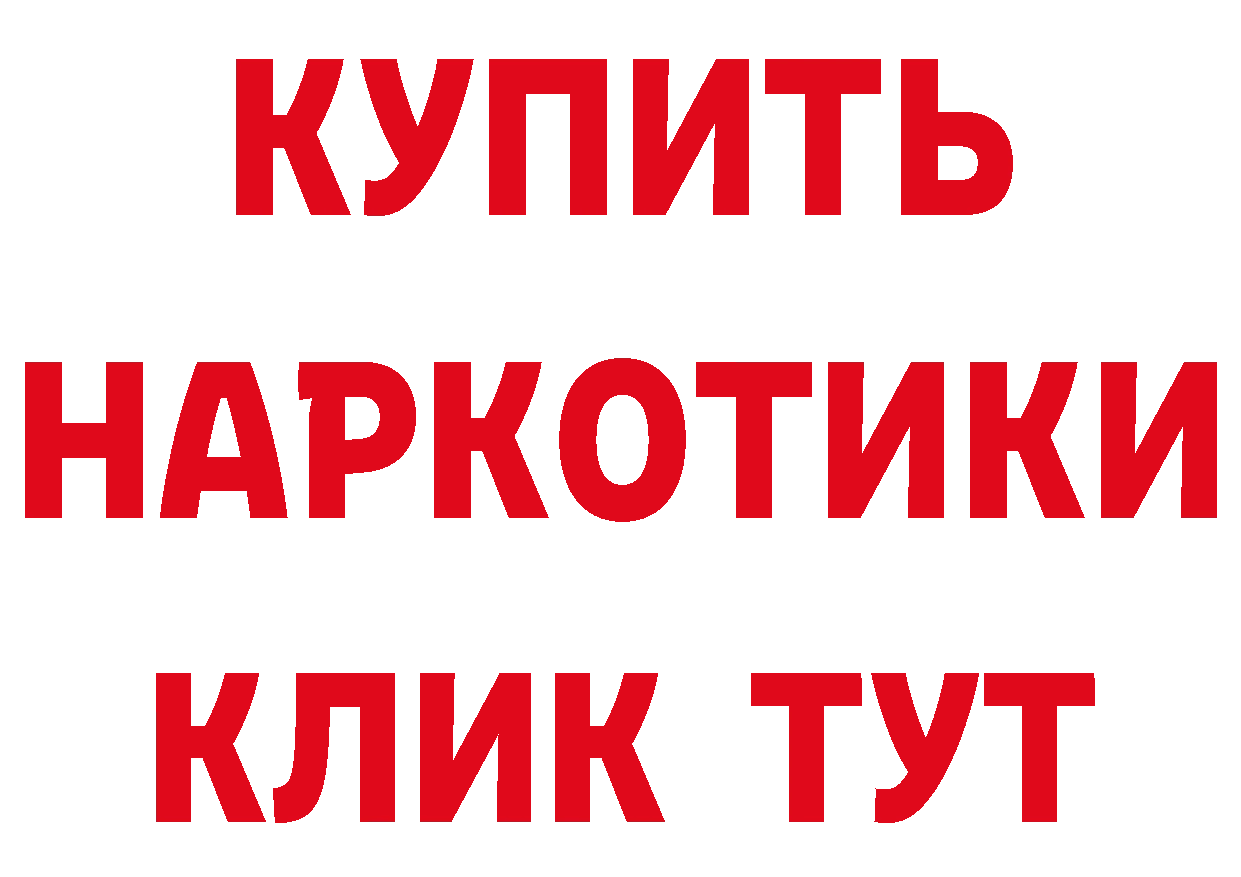 КУПИТЬ
НАРКОТИКИ
КЛИК ТУТ